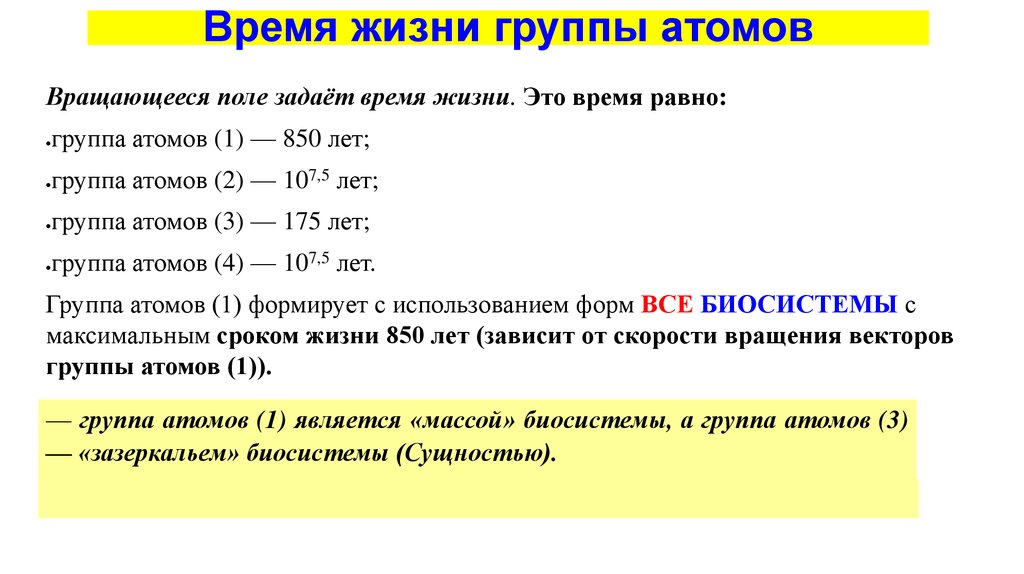 Время жизни группы атомов

Вращающееся поле задаёт время жизни. Это время равно:

группа атомов (1) — 850 лет;

группа атомов (2) — $10^{7,5}$ лет;

группа атомов (3) — 175 лет;

группа атомов (4) — $10^{7,5}$ лет.

Группа атомов (1) формирует с использованием форм ВСЕ БИОСИСТЕМЫ с максимальным сроком жизни 850 лет (зависит от скорости вращения векторов группы атомов (1)).

— группа атомов (1) является «массой» биосистемы, а группа атомов (3) — «зазеркальем» биосистемы (Сущностью).